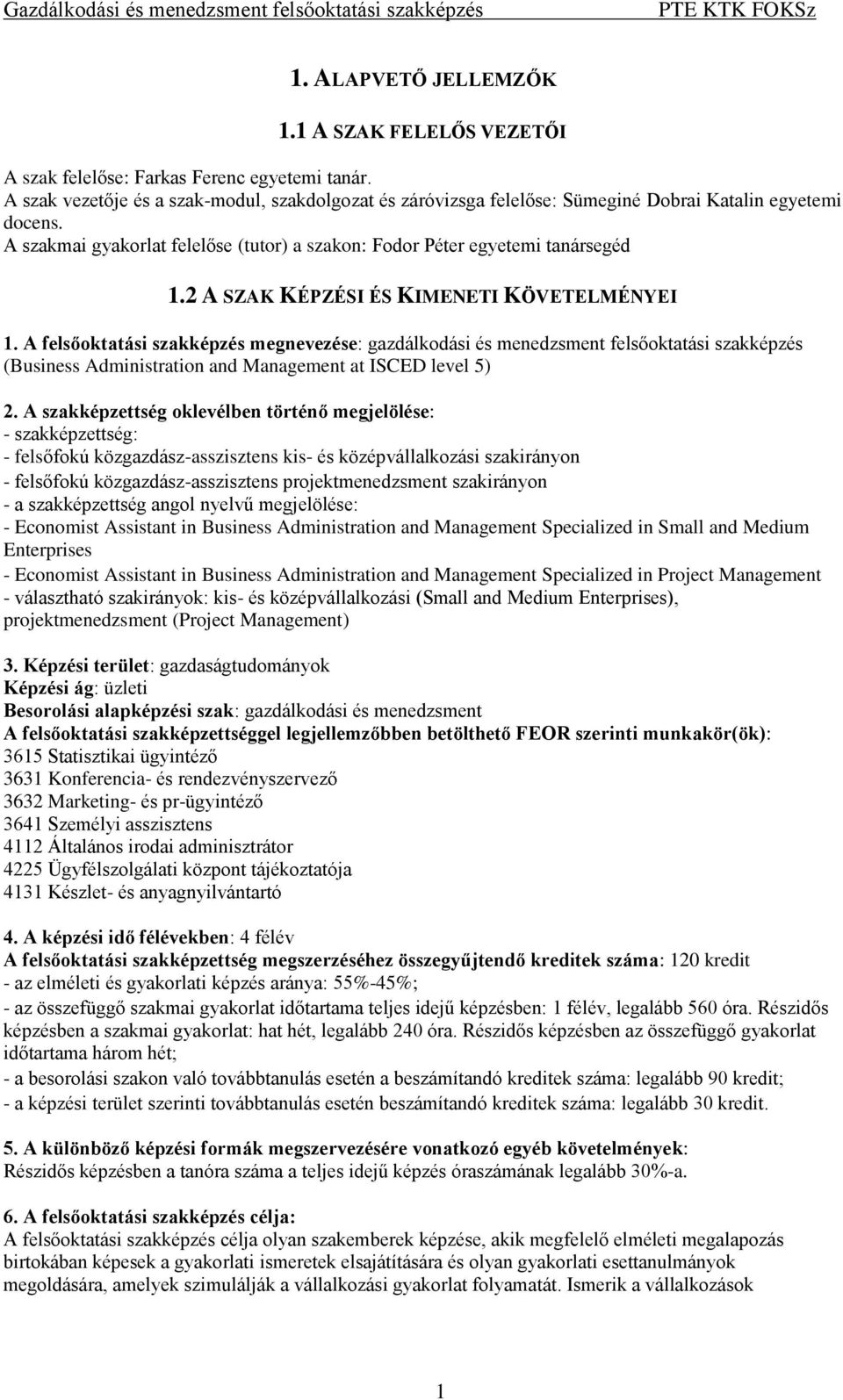 Gazdálkodási és menedzsment felsőoktatási szakképzés PTE KTK FOKSz

1. ALAPVETŐ JELLEMZŐK

1.1 A SZAK FELELŐS VEZETŐI

A szak felelőse: Farkas Ferenc egyetemi tanár.
A szak vezetője és a szak-modul, szakdolgozat és záróvizsga felelőse: Sümeginé Dobrai Katalin egyetemi docens.
A szakmai gyakorlat felelőse (tutor) a szakon: Fodor Péter egyetemi tanársegéd

1.2 A SZAK KÉPZÉSI ÉS KIMENETI KÖVETELMÉNYEI

1. A felsőoktatási szakképzés megnevezése: gazdálkodási és menedzsment felsőoktatási szakképzés (Business Administration and Management at ISCED level 5)

2. A szakképzettség oklevélben történő megjelölése:
- szakképzettség:
- felsőfokú közgazdász-asszisztens kis- és középvállalkozási szakirányon
- felsőfokú közgazdász-asszisztens projektmenedzsment szakirányon
- a szakképzettség angol nyelvű megjelölése:
- Economist Assistant in Business Administration and Management Specialized in Small and Medium Enterprises
- Economist Assistant in Business Administration and Management Specialized in Project Management
- választható szakirányok: kis- és középvállalkozási (Small and Medium Enterprises), projektmenedzsment (Project Management)

3. Képzési terület: gazdaságtudományok
Képzési ág: üzleti
Besorolási alapképzési szak: gazdálkodási és menedzsment
A felsőoktatási szakképzettséggel legjellemzőbben betölthető FEOR szerinti munkakör(ök):
3615 Statisztikai ügyintéző
3631 Konferencia- és rendezvényszervező
3632 Marketing- és pr-ügyintéző
3641 Személyi asszisztens
4112 Általános irodai adminisztrátor
4225 Ügyfélszolgálati központ tájékoztatója
4131 Készlet- és anyagnyilvántartó

4. A képzési idő félévekben: 4 félév
A felsőoktatási szakképzettség megszerzéséhez összegyűjtendő kreditek száma: 120 kredit
- az elméleti és gyakorlati képzés aránya: 55%-45%;
- az összefüggő szakmai gyakorlat időtartama teljes idejű képzésben: 1 félév, legalább 560 óra. Részidős képzésben a szakmai gyakorlat: hat hét, legalább 240 óra. Részidős képzésben az összefüggő gyakorlat időtartama három hét;
- a besorolási szakon való továbbtanulás esetén a beszámítandó kreditek száma: legalább 90 kredit;
- a képzési terület szerinti továbbtanulás esetén beszámítandó kreditek száma: legalább 30 kredit.

5. A különböző képzési formák megszervezésére vonatkozó egyéb követelmények:
Részidős képzésben a tanóra száma a teljes idejű képzés óraszámának legalább 30%-a.

6. A felsőoktatási szakképzés célja:
A felsőoktatási szakképzés célja olyan szakemberek képzése, akik megfelelő elméleti megalapozás birtokában képesek a gyakorlati ismeretek elsajátítására és olyan gyakorlati esettanulmányok megoldására, amelyek szimulálják a vállalkozási gyakorlat folyamatát. Ismerik a vállalkozások

1